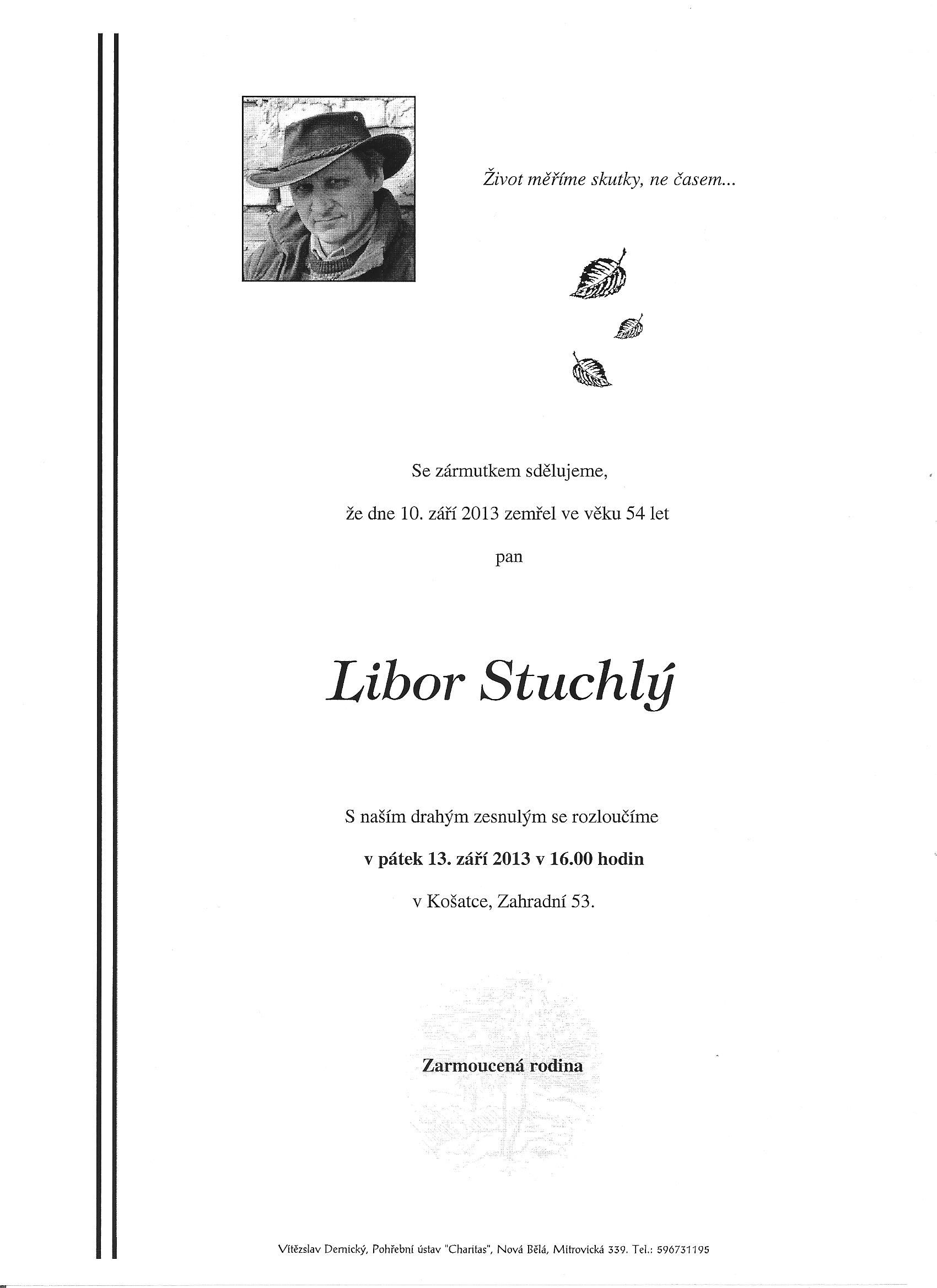 Život měříme skutky, ne časem...

Se zármutkem sdělujeme,

že dne 10. září 2013 zemřel ve věku 54 let

pan

Libor Stuchlý

S naším drahým zesnulým se rozloučíme

v pátek 13. září 2013 v 16.00 hodin

v Košatce, Zahradní 53.

Zarmoucená rodina

Vítězslav Dernický, Pohřební ústav "Charitas", Nová Bělá, Mitrovická 339. Tel.: 596731195